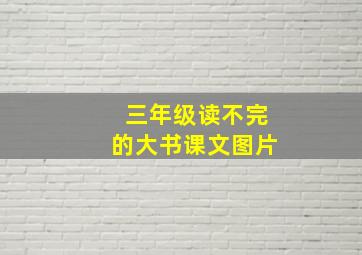 三年级读不完
的大书课文图片